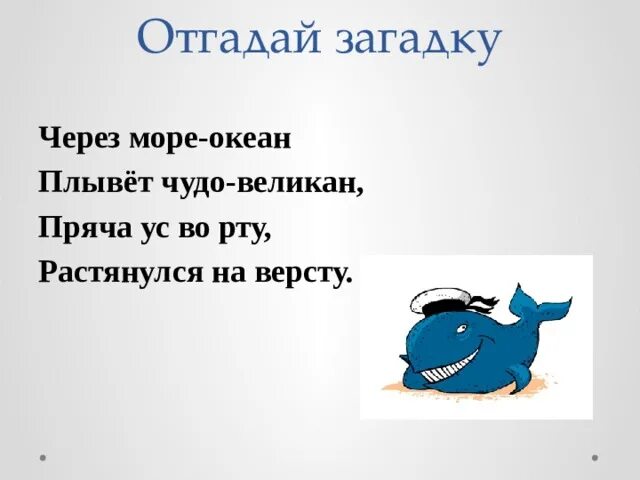 Отгадай загадку

Через море-океан
Плывёт чудо-великан,
Пряча ус во рту,
Растянулся на версту.